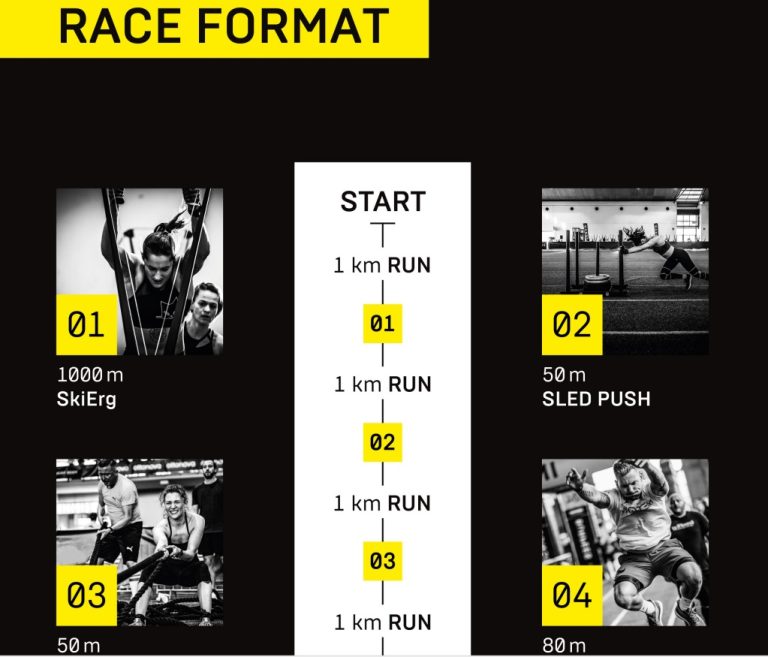 RACE FORMAT

01
1000 m
SkiErg

03
50 m

START

1 km RUN

01

1 km RUN

02

1 km RUN

03

1 km RUN

02
50 m
SLED PUSH

04
80 m